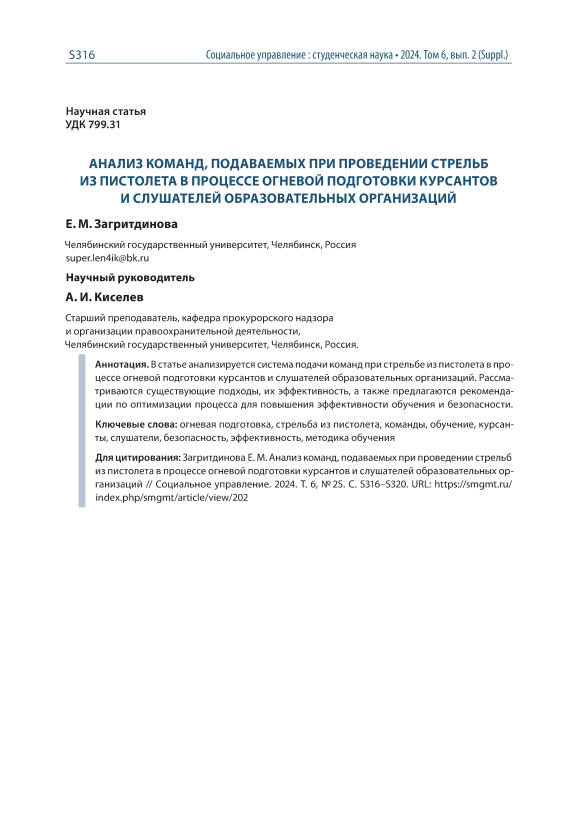 S316

Социальное управление : студенческая наука • 2024. Том 6, вып. 2 (Suppl.)

Научная статья
УДК 799.31

АНАЛИЗ КОМАНД, ПОДАВАЕМЫХ ПРИ ПРОВЕДЕНИИ СТРЕЛЬБ ИЗ ПИСТОЛЕТА В ПРОЦЕССЕ ОГНЕВОЙ ПОДГОТОВКИ КУРСАНТОВ И СЛУШАТЕЛЕЙ ОБРАЗОВАТЕЛЬНЫХ ОРГАНИЗАЦИЙ

Е. М. Загритдинова

Челябинский государственный университет, Челябинск, Россия
super.len4ik@bk.ru

Научный руководитель

А. И. Киселев

Старший преподаватель, кафедра прокурорского надзора и организации правоохранительной деятельности,
Челябинский государственный университет, Челябинск, Россия.

Аннотация. В статье анализируется система подачи команд при стрельбе из пистолета в процессе огневой подготовки курсантов и слушателей образовательных организаций. Рассматриваются существующие подходы, их эффективность, а также предлагаются рекомендации по оптимизации процесса для повышения эффективности обучения и безопасности.

Ключевые слова: огневая подготовка, стрельба из пистолета, команды, обучение, курсанты, слушатели, безопасность, эффективность, методика обучения

Для цитирования: Загритдинова Е. М. Анализ команд, подаваемых при проведении стрельб из пистолета в процессе огневой подготовки курсантов и слушателей образовательных организаций // Социальное управление. 2024. Т. 6, № 2S. С. S316–S320. URL: https://smgmt.ru/index.php/smgmt/article/view/202